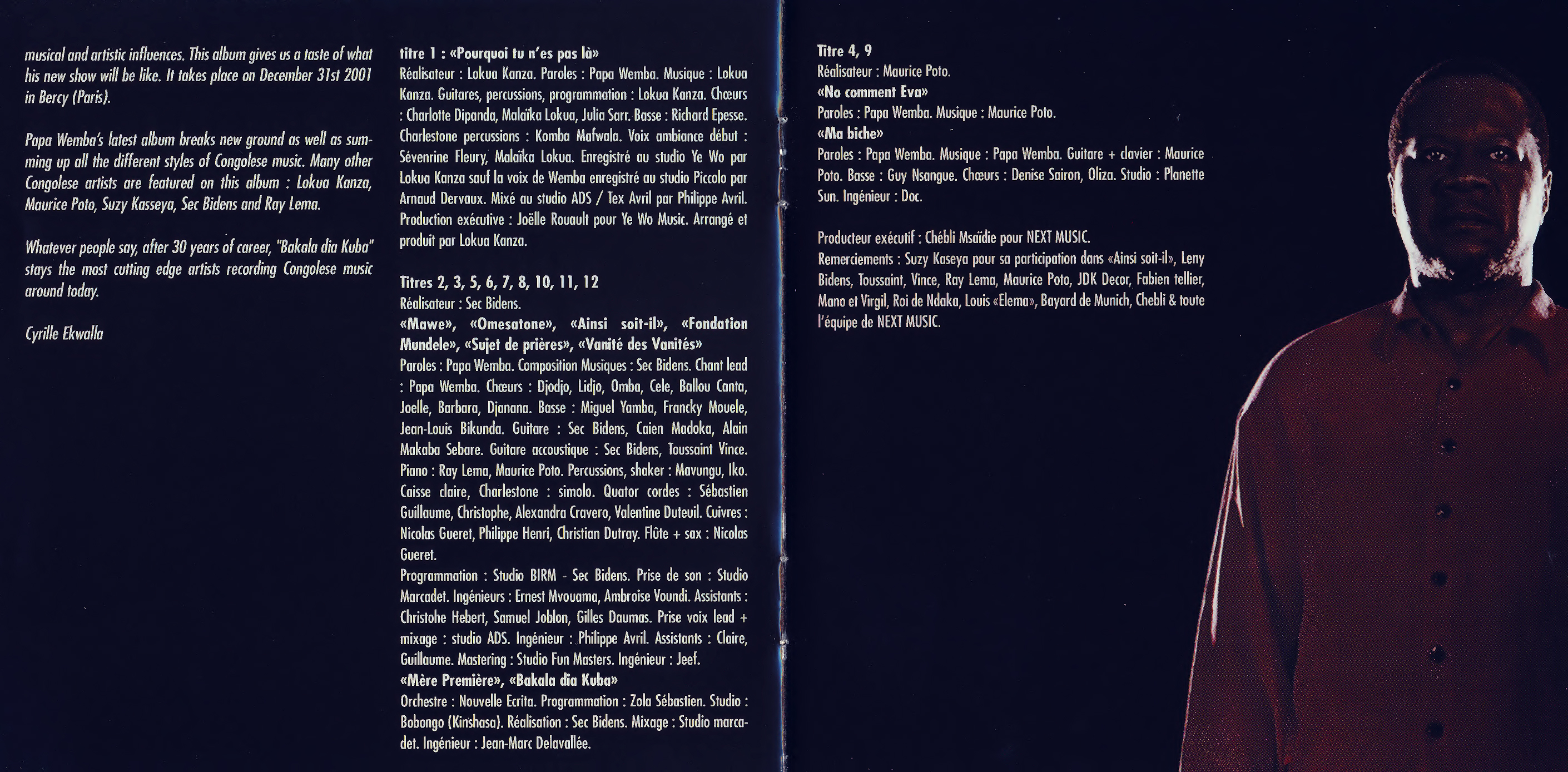 musical and artistic influences. This album gives us a taste of what his new show will be like. It takes place on December 31st 2001 in Bercy (Paris).

Papa Wemba's latest album breaks new ground as well as summing up all the different styles of Congolese music. Many other Congolese artists are featured on this album : Lokua Kanza, Maurice Poto, Suzy Kasseya, Sec Bidens and Ray Lema.

Whatever people say, after 30 years of career, "Bakala dia Kuba" stays the most cutting edge artists recording Congolese music around today.

Cyrille Ekwalla

titre 1 : «Pourquoi tu n'es pas là»
Réalisateur : Lokua Kanza. Paroles : Papa Wemba. Musique : Lokua Kanza. Guitares, percussions, programmation : Lokua Kanza. Chœurs : Charlotte Dipanda, Malaïka Lokua, Julia Sarr. Basse : Richard Epesse. Charlestone percussions : Komba Mafwala. Voix ambiance début : Sévenrine Fleury, Malaïka Lokua. Enregistré au studio Ye Wo par Lokua Kanza sauf la voix de Wemba enregistré au studio Piccolo par Arnaud Dervaux. Mixé au studio ADS / Tex Avril par Philippe Avril. Production exécutive : Joëlle Rouault pour Ye Wo Music. Arrangé et produit par Lokua Kanza.

Titres 2, 3, 5, 6, 7, 8, 10, 11, 12
Réalisateur : Sec Bidens.
«Mawe», «Omesatone», «Ainsi soit-il», «Fondation Mundele», «Sujet de prières», «Vanité des Vanités»
Paroles : Papa Wemba. Composition Musiques : Sec Bidens. Chant lead : Papa Wemba. Chœurs : Djodjo, Lidjo, Omba, Cele, Ballou Canta, Joelle, Barbara, Djanana. Basse : Miguel Yamba, Francky Mouele, Jean-Louis Bikunda. Guitare : Sec Bidens, Caien Madoka, Alain Makaba Sebare. Guitare accoustique : Sec Bidens, Toussaint Vince. Piano : Ray Lema, Maurice Poto. Percussions, shaker : Mavungu, Iko. Caisse claire, Charlestone : simolo. Quator cordes : Sébastien Guillaume, Christophe, Alexandra Cravero, Valentine Duteuil. Cuivres : Nicolas Gueret, Philippe Henri, Christian Dutray. Flûte + sax : Nicolas Gueret.
Programmation : Studio BIRM - Sec Bidens. Prise de son : Studio Marcadet. Ingénieurs : Ernest Mvouama, Ambroise Voundi. Assistants : Christohe Hebert, Samuel Joblon, Gilles Daumas. Prise voix lead + mixage : studio ADS. Ingénieur : Philippe Avril. Assistants : Claire, Guillaume. Mastering : Studio Fun Masters. Ingénieur : Jeef.
«Mère Première», «Bakala dia Kuba»
Orchestre : Nouvelle Ecrita. Programmation : Zola Sébastien. Studio : Bobongo (Kinshasa). Réalisation : Sec Bidens. Mixage : Studio marcadet. Ingénieur : Jean-Marc Delavallée.

Titre 4, 9
Réalisateur : Maurice Poto.
«No comment Eva»
Paroles : Papa Wemba. Musique : Maurice Poto.
«Ma biche»
Paroles : Papa Wemba. Musique : Papa Wemba. Guitare + clavier : Maurice Poto. Basse : Guy Nsangue. Chœurs : Denise Sairon, Oliza. Studio : Planette Sun. Ingénieur : Doc.

Producteur exécutif : Chébli Msaïdie pour NEXT MUSIC.
Remerciements : Suzy Kaseya pour sa participation dans «Ainsi soit-il», Leny Bidens, Toussaint, Vince, Ray Lema, Maurice Poto, JDK Decor, Fabien tellier, Mano et Virgil, Roi de Ndaka, Louis «Elema», Bayard de Munich, Chebli & toute l'équipe de NEXT MUSIC.